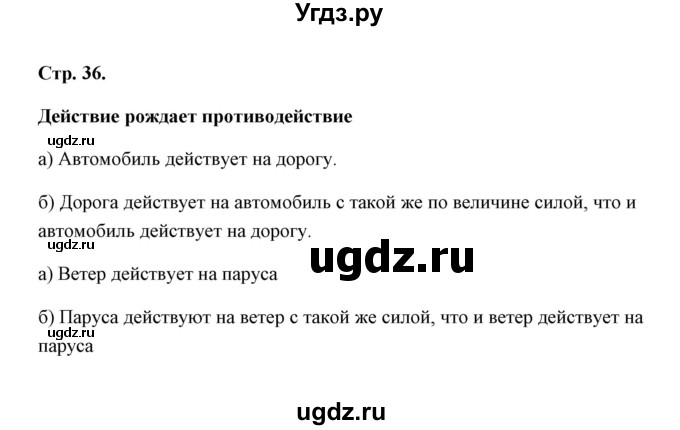 Угдз.ру

Стр. 36.

Действие рождает противодействие

ugdz.ru

а) Автомобиль действует на дорогу.

б) Дорога действует на автомобиль с такой же по величине силой, что и автомобиль действует на дорогу.

ugdz.ru

ugdz.ru

а) Ветер действует на паруса

б) Паруса действуют на ветер с такой же силой, что и ветер действует на паруса

ugdz.ru

ugdz.ru